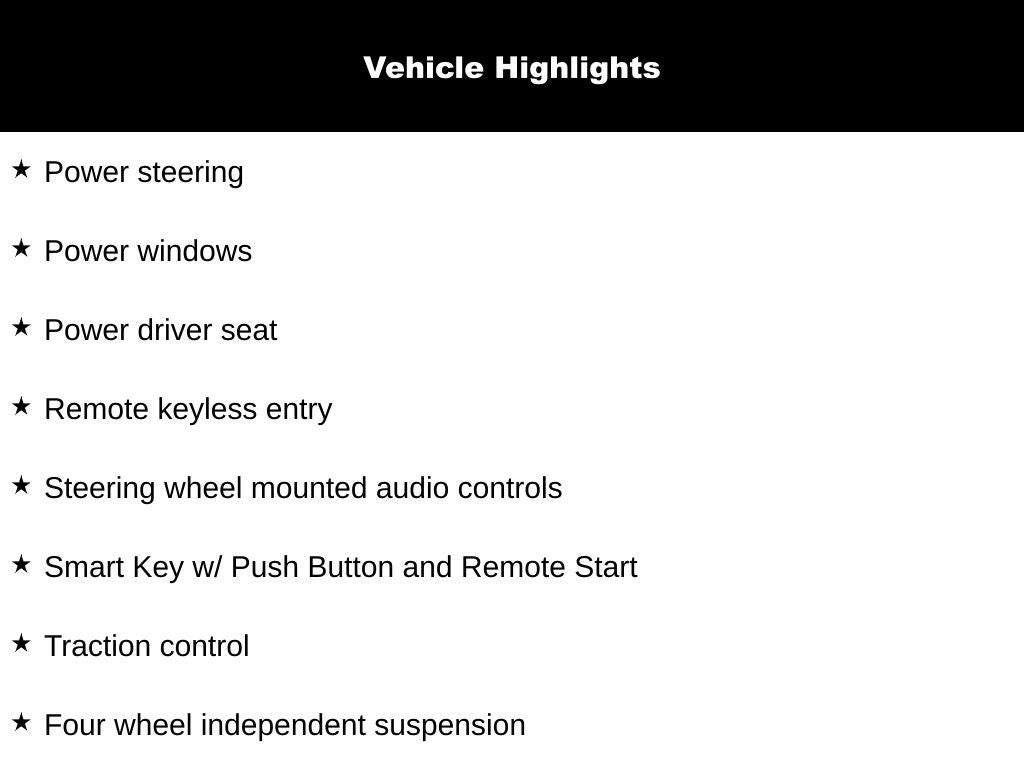 Vehicle Highlights

★ Power steering

★ Power windows

★ Power driver seat

★ Remote keyless entry

★ Steering wheel mounted audio controls

★ Smart Key w/ Push Button and Remote Start

★ Traction control

★ Four wheel independent suspension